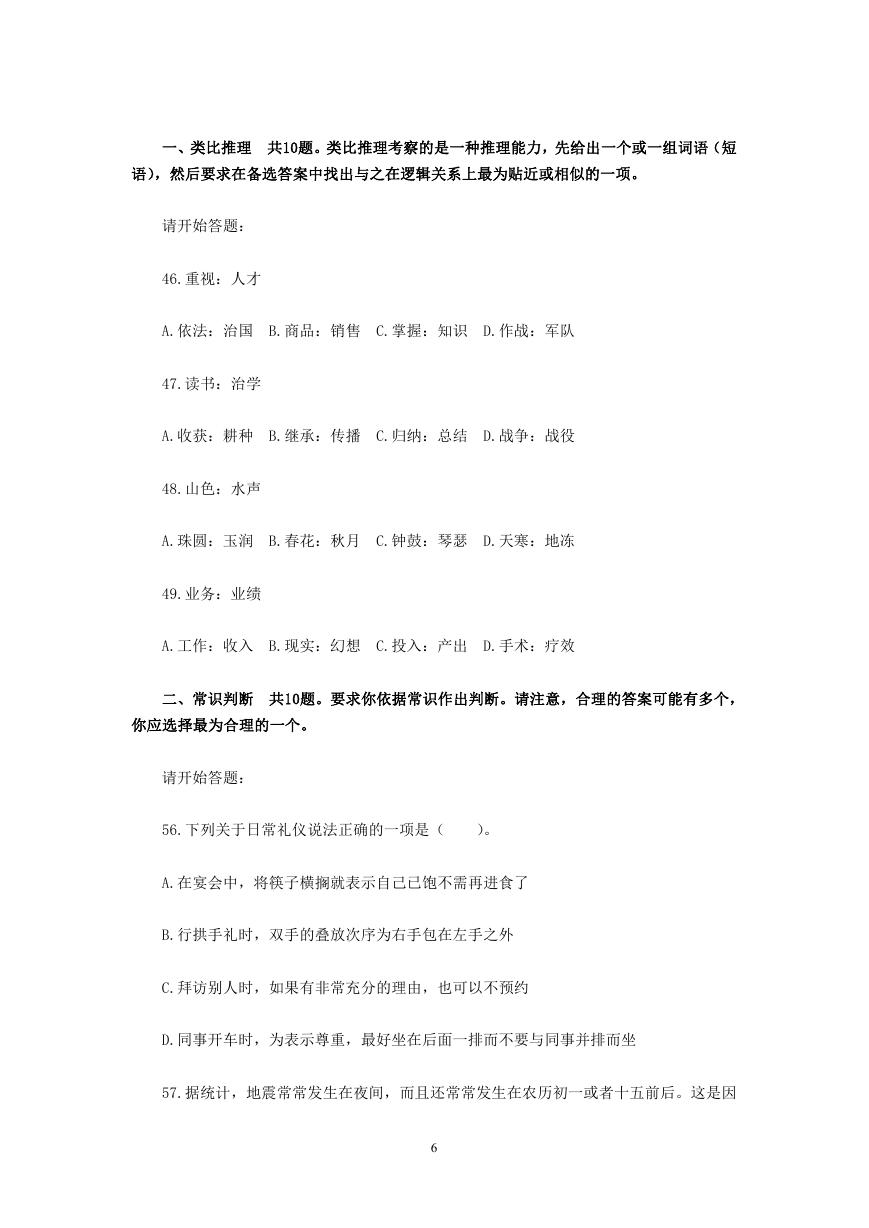 一、类比推理　共10题。类比推理考察的是一种推理能力，先给出一个或一组词语（短语），然后要求在备选答案中找出与之在逻辑关系上最为贴近或相似的一项。

请开始答题：

46.重视：人才

A.依法：治国　B.商品：销售　C.掌握：知识　D.作战：军队

47.读书：治学

A.收获：耕种　B.继承：传播　C.归纳：总结　D.战争：战役

48.山色：水声

A.珠圆：玉润　B.春花：秋月　C.钟鼓：琴瑟　D.天寒：地冻

49.业务：业绩

A.工作：收入　B.现实：幻想　C.投入：产出　D.手术：疗效

二、常识判断　共10题。要求你依据常识作出判断。请注意，合理的答案可能有多个，你应选择最为合理的一个。

请开始答题：

56.下列关于日常礼仪说法正确的一项是（　　）。

A.在宴会中，将筷子横搁就表示自己已饱不需再进食了

B.行拱手礼时，双手的叠放次序为右手包在左手之外

C.拜访别人时，如果有非常充分的理由，也可以不预约

D.同事开车时，为表示尊重，最好坐在后面一排而不要与同事并排而坐

57.据统计，地震常常发生在夜间，而且还常常发生在农历初一或者十五前后。这是因

6